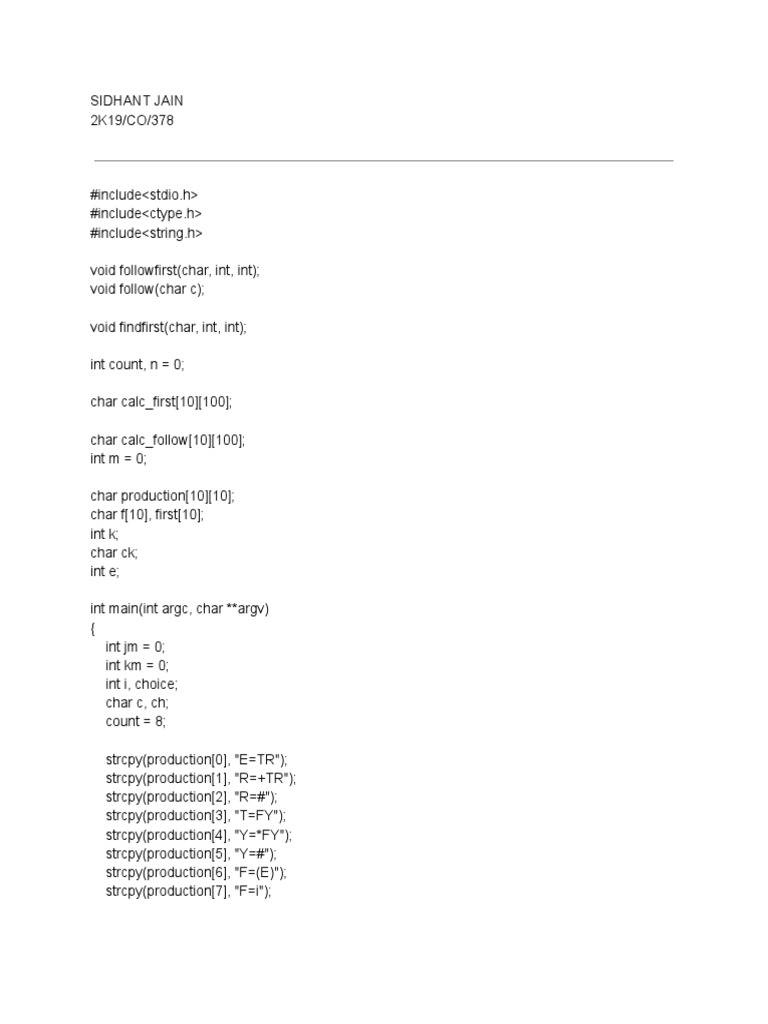 SIDHANT JAIN
2K19/CO/378

#include<stdio.h>
#include<ctype.h>
#include<string.h>

void followfirst(char, int, int);
void follow(char c);

void findfirst(char, int, int);

int count, n = 0;

char calc_first[10][100];

char calc_follow[10][100];
int m = 0;

char production[10][10];
char f[10], first[10];
int k;
char ck;
int e;

int main(int argc, char **argv)
{
int jm = 0;
int km = 0;
int i, choice;
char c, ch;
count = 8;

strcpy(production[0], "E=TR");
strcpy(production[1], "R=+TR");
strcpy(production[2], "R=#");
strcpy(production[3], "T=FY");
strcpy(production[4], "Y=*FY");
strcpy(production[5], "Y=#");
strcpy(production[6], "F=(E)");
strcpy(production[7], "F=i");